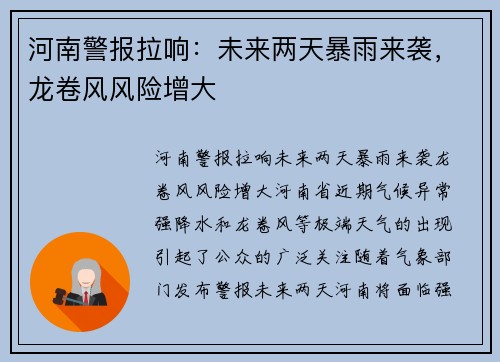 河南警报拉响：未来两天暴雨来袭，龙卷风风险增大

河南警报拉响未来两天暴雨来袭龙卷风风险增大河南省近期气候异常强降水和龙卷风等极端天气的出现引起了公众的广泛关注随着气象部门发布警报未来两天河南将面临强